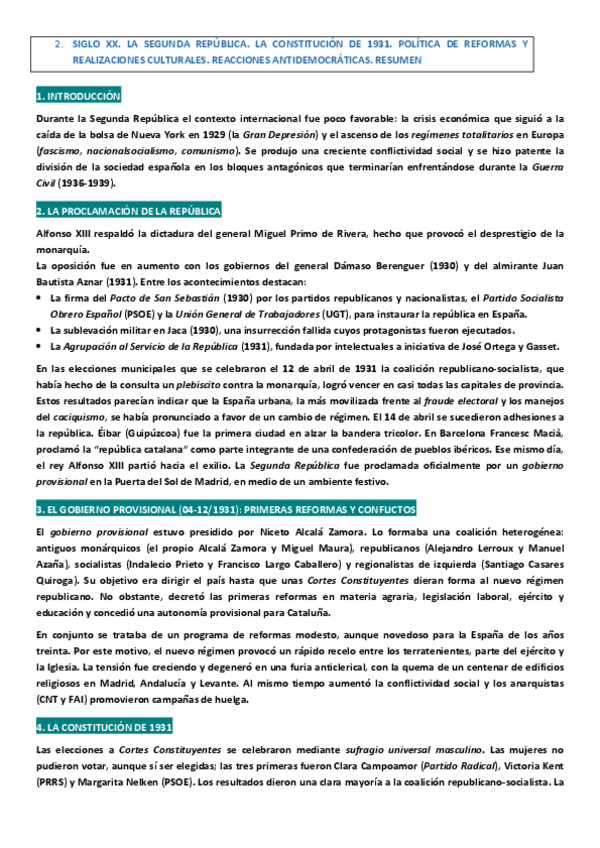 2. SIGLO XX. LA SEGUNDA REPÚBLICA. LA CONSTITUCIÓN DE 1931. POLÍTICA DE REFORMAS Y REALIZACIONES CULTURALES. REACCIONES ANTIDEMOCRÁTICAS. RESUMEN

1. INTRODUCCIÓN

Durante la Segunda República el contexto internacional fue poco favorable: la crisis económica que siguió a la caída de la bolsa de Nueva York en 1929 (la Gran Depresión) y el ascenso de los regímenes totalitarios en Europa (fascismo, nacionalsocialismo, comunismo). Se produjo una creciente conflictividad social y se hizo patente la división de la sociedad española en los bloques antagónicos que terminarían enfrentándose durante la Guerra Civil (1936-1939).

2. LA PROCLAMACIÓN DE LA REPÚBLICA

Alfonso XIII respaldó la dictadura del general Miguel Primo de Rivera, hecho que provocó el desprestigio de la monarquía.

La oposición fue en aumento con los gobiernos del general Dámaso Berenguer (1930) y del almirante Juan Bautista Aznar (1931). Entre los acontecimientos destacan:

• La firma del Pacto de San Sebastián (1930) por los partidos republicanos y nacionalistas, el Partido Socialista Obrero Español (PSOE) y la Unión General de Trabajadores (UGT), para instaurar la república en España.
• La sublevación militar en Jaca (1930), una insurrección fallida cuyos protagonistas fueron ejecutados.
• La Agrupación al Servicio de la República (1931), fundada por intelectuales a iniciativa de José Ortega y Gasset.

En las elecciones municipales que se celebraron el 12 de abril de 1931 la coalición republicano-socialista, que había hecho de la consulta un plebiscito contra la monarquía, logró vencer en casi todas las capitales de provincia. Estos resultados parecían indicar que la España urbana, la más movilizada frente al fraude electoral y los manejos del caciquismo, se había pronunciado a favor de un cambio de régimen. El 14 de abril se sucedieron adhesiones a la república. Éibar (Guipúzcoa) fue la primera ciudad en alzar la bandera tricolor. En Barcelona Francesc Macià, proclamó la "república catalana" como parte integrante de una confederación de pueblos ibéricos. Ese mismo día, el rey Alfonso XIII partió hacia el exilio. La Segunda República fue proclamada oficialmente por un gobierno provisional en la Puerta del Sol de Madrid, en medio de un ambiente festivo.

3. EL GOBIERNO PROVISIONAL (04-12/1931): PRIMERAS REFORMAS Y CONFLICTOS

El gobierno provisional estuvo presidido por Niceto Alcalá Zamora. Lo formaba una coalición heterogénea: antiguos monárquicos (el propio Alcalá Zamora y Miguel Maura), republicanos (Alejandro Lerroux y Manuel Azaña), socialistas (Indalecio Prieto y Francisco Largo Caballero) y regionalistas de izquierda (Santiago Casares Quiroga). Su objetivo era dirigir el país hasta que unas Cortes Constituyentes dieran forma al nuevo régimen republicano. No obstante, decretó las primeras reformas en materia agraria, legislación laboral, ejército y educación y concedió una autonomía provisional para Cataluña.

En conjunto se trataba de un programa de reformas modesto, aunque novedoso para la España de los años treinta. Por este motivo, el nuevo régimen provocó un rápido recelo entre los terratenientes, parte del ejército y la Iglesia. La tensión fue creciendo y degeneró en una furia anticlerical, con la quema de un centenar de edificios religiosos en Madrid, Andalucía y Levante. Al mismo tiempo aumentó la conflictividad social y los anarquistas (CNT y FAI) promovieron campañas de huelga.

4. LA CONSTITUCIÓN DE 1931

Las elecciones a Cortes Constituyentes se celebraron mediante sufragio universal masculino. Las mujeres no pudieron votar, aunque sí ser elegidas; las tres primeras fueron Clara Campoamor (Partido Radical), Victoria Kent (PRRS) y Margarita Nelken (PSOE). Los resultados dieron una clara mayoría a la coalición republicano-socialista. La